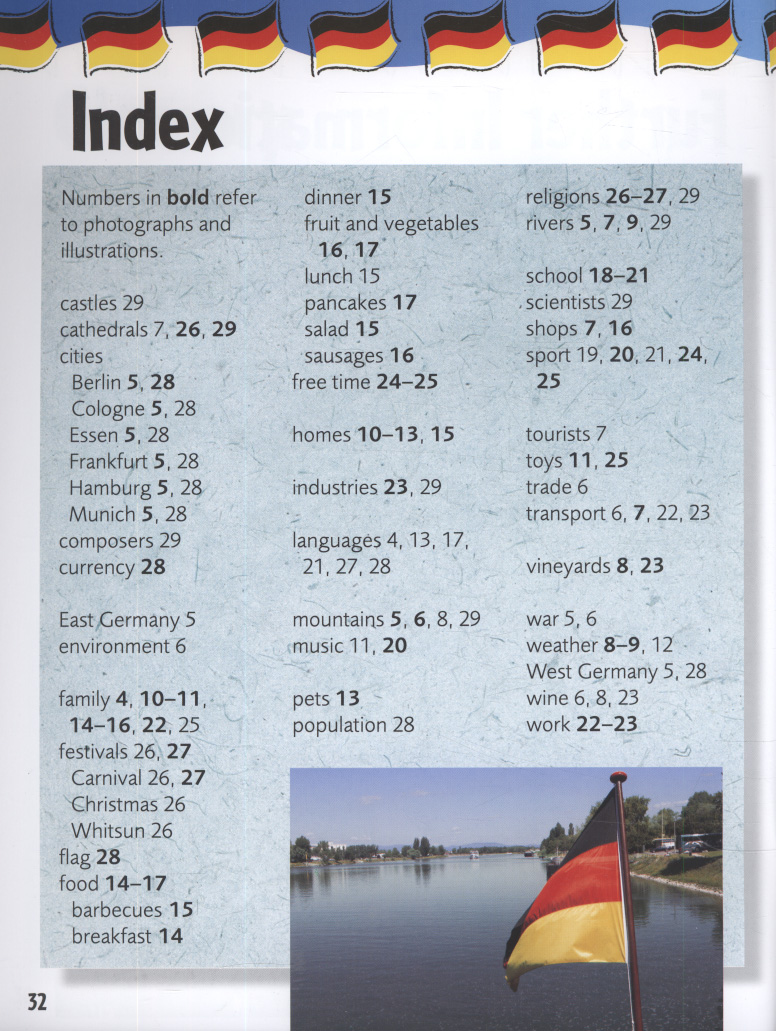 Index

Numbers in bold refer to photographs and illustrations.

castles 29
cathedrals 7, 26, 29
cities
Berlin 5, 28
Cologne 5, 28
Essen 5, 28
Frankfurt 5, 28
Hamburg 5, 28
Munich 5, 28
composers 29
currency 28

East Germany 5
environment 6

family 4, 10–11, 14–16, 22, 25
festivals 26, 27
Carnival 26, 27
Christmas 26
Whitsun 26
flag 28
food 14–17
barbecues 15
breakfast 14

dinner 15
fruit and vegetables 16, 17
lunch 15
pancakes 17
salad 15
sausages 16
free time 24–25

homes 10–13, 15

industries 23, 29

languages 4, 13, 17, 21, 27, 28

mountains 5, 6, 8, 29
music 11, 20

pets 13
population 28

religions 26–27, 29
rivers 5, 7, 9, 29

school 18–21
scientists 29
shops 7, 16
sport 19, 20, 21, 24, 25

tourists 7
toys 11, 25
trade 6
transport 6, 7, 22, 23

vineyards 8, 23

war 5, 6
weather 8–9, 12
West Germany 5, 28
wine 6, 8, 23
work 22–23

32